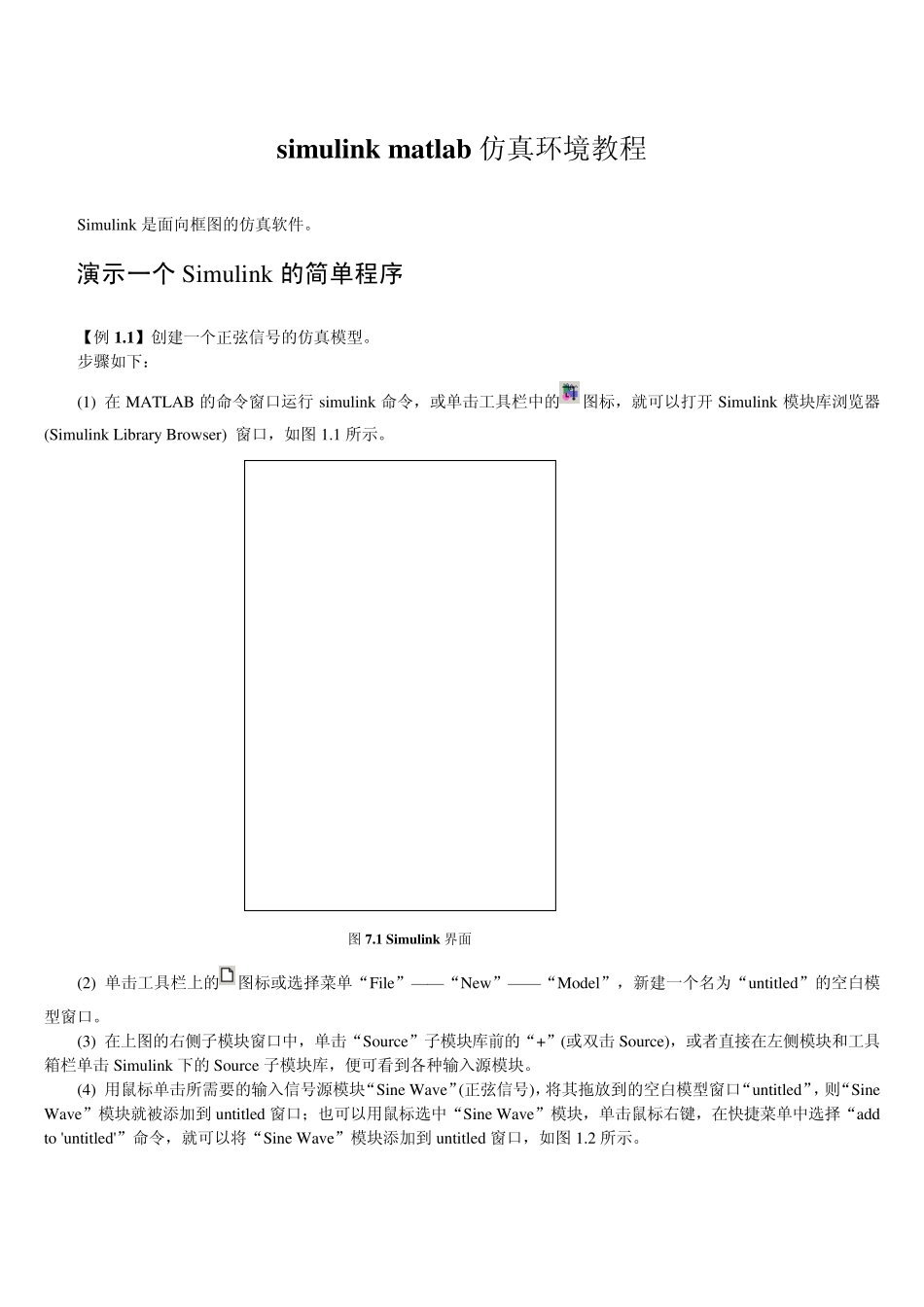 simulink matlab 仿真环境教程

Simulink 是面向框图的仿真软件。

演示一个 Simulink 的简单程序

【例 1.1】创建一个正弦信号的仿真模型。
步骤如下：

(1) 在 MATLAB 的命令窗口运行 simulink 命令，或单击工具栏中的图标，就可以打开 Simulink 模块库浏览器 (Simulink Library Browser) 窗口，如图 1.1 所示。

图 7.1 Simulink 界面

(2) 单击工具栏上的图标或选择菜单“File”——“New”——“Model”，新建一个名为“untitled”的空白模型窗口。

(3) 在上图的右侧子模块窗口中，单击“Source”子模块库前的“+”(或双击 Source)，或者直接在左侧模块和工具箱栏单击 Simulink 下的 Source 子模块库，便可看到各种输入源模块。

(4) 用鼠标单击所需要的输入信号源模块“Sine Wave”(正弦信号)，将其拖放到的空白模型窗口“untitled”，则“Sine Wave”模块就被添加到 untitled 窗口；也可以用鼠标选中“Sine Wave”模块，单击鼠标右键，在快捷菜单中选择“add to 'untitled'”命令，就可以将“Sine Wave”模块添加到 untitled 窗口，如图 1.2 所示。